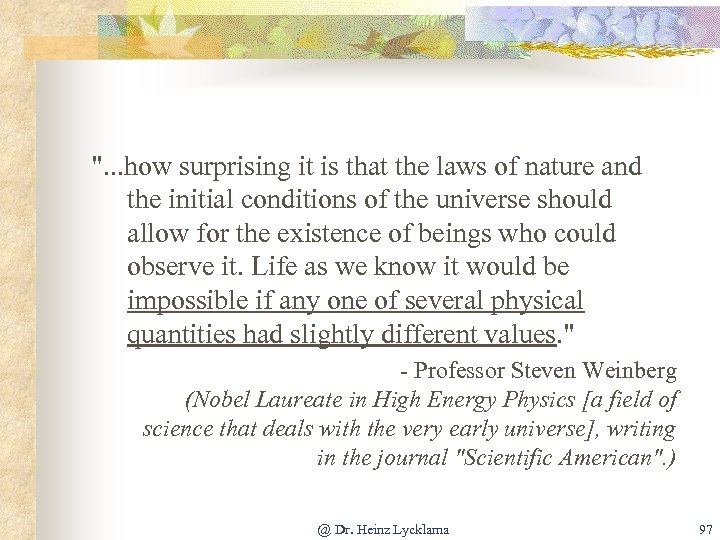 "...how surprising it is that the laws of nature and the initial conditions of the universe should allow for the existence of beings who could observe it. Life as we know it would be impossible if any one of several physical quantities had slightly different values."

- Professor Steven Weinberg

(Nobel Laureate in High Energy Physics [a field of science that deals with the very early universe], writing in the journal "Scientific American".)

@ Dr. Heinz Lycklama

97